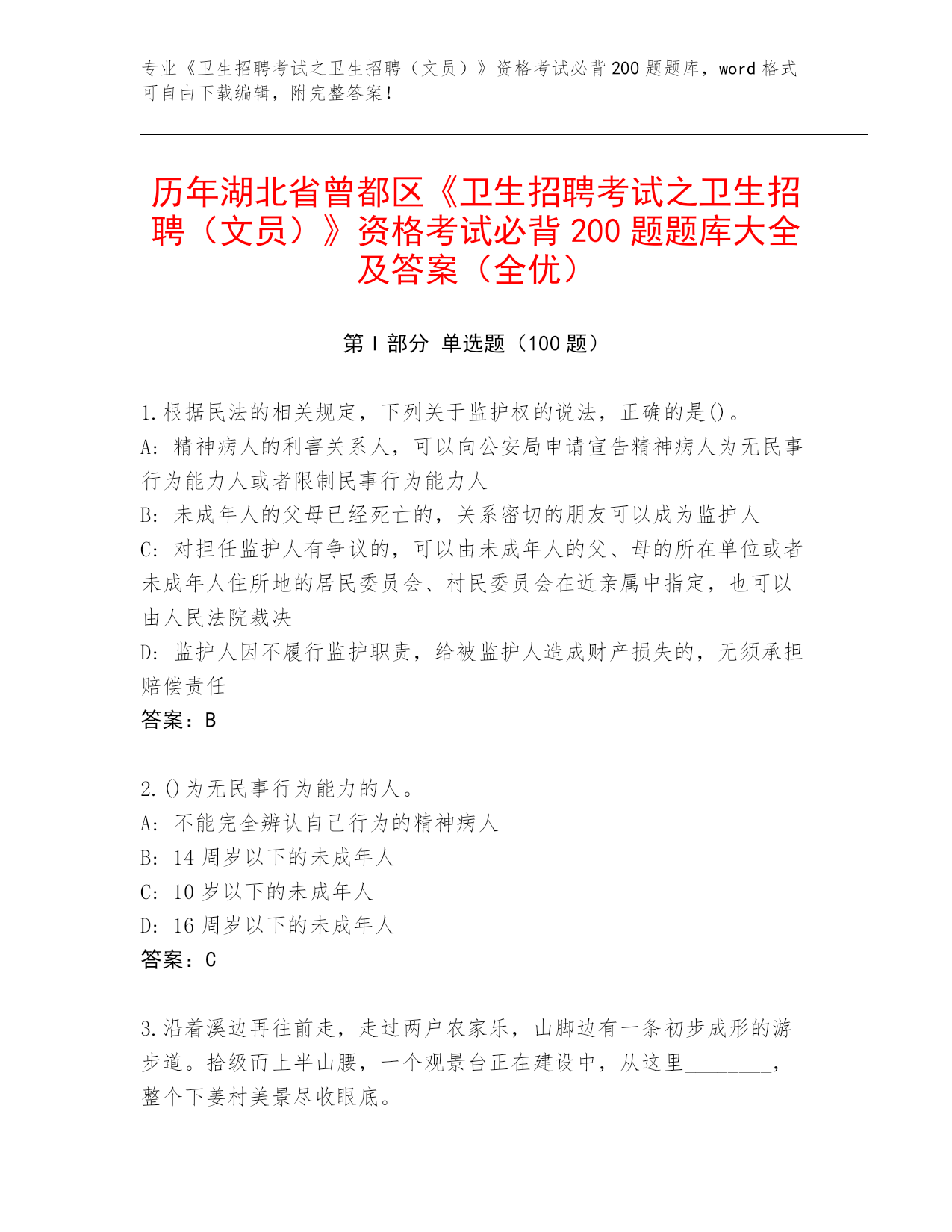 专业《卫生招聘考试之卫生招聘（文员）》资格考试必背200题题库，word格式可自由下载编辑，附完整答案！

历年湖北省曾都区《卫生招聘考试之卫生招聘（文员）》资格考试必背200题题库大全及答案（全优）

第Ⅰ部分 单选题（100题）

1.根据民法的相关规定，下列关于监护权的说法，正确的是()。
A：精神病人的利害关系人，可以向公安局申请宣告精神病人为无民事行为能力人或者限制民事行为能力人
B：未成年人的父母已经死亡的，关系密切的朋友可以成为监护人
C：对担任监护人有争议的，可以由未成年人的父、母的所在单位或者未成年人住所地的居民委员会、村民委员会在近亲属中指定，也可以由人民法院裁决
D：监护人因不履行监护职责，给被监护人造成财产损失的，无须承担赔偿责任
答案：B

2.()为无民事行为能力的人。
A：不能完全辨认自己行为的精神病人
B：14周岁以下的未成年人
C：10岁以下的未成年人
D：16周岁以下的未成年人
答案：C

3.沿着溪边再往前走，走过两户农家乐，山脚边有一条初步成形的游步道。拾级而上半山腰，一个观景台正在建设中，从这里________，整个下姜村美景尽收眼底。